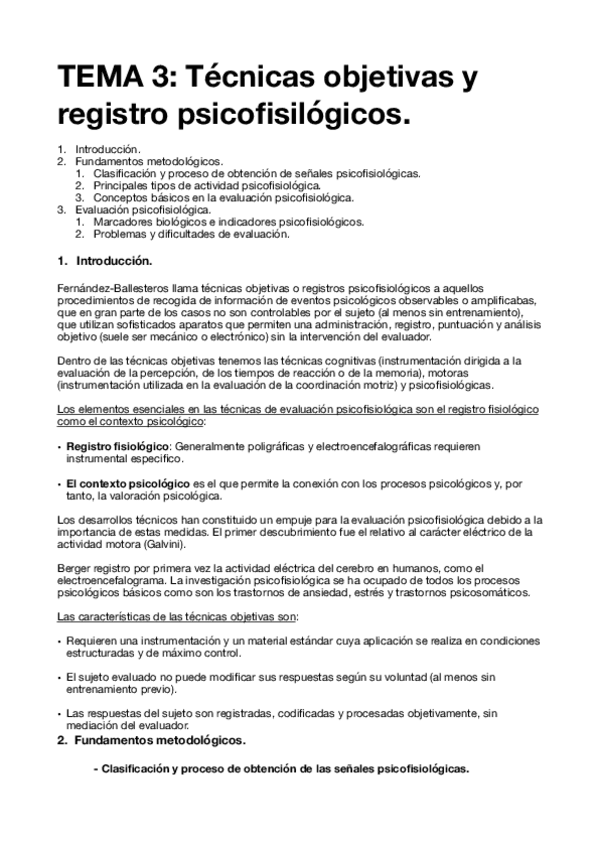 TEMA 3: Técnicas objetivas y registro psicofisilógicos.

1. Introducción.
2. Fundamentos metodológicos.
   1. Clasificación y proceso de obtención de señales psicofisiológicas.
   2. Principales tipos de actividad psicofisiológica.
   3. Conceptos básicos en la evaluación psicofisiológica.
3. Evaluación psicofisiológica.
   1. Marcadores biológicos e indicadores psicofisiológicos.
   2. Problemas y dificultades de evaluación.

1. Introducción.

Fernández-Ballesteros llama técnicas objetivas o registros psicofisiológicos a aquellos procedimientos de recogida de información de eventos psicológicos observables o amplificabas, que en gran parte de los casos no son controlables por el sujeto (al menos sin entrenamiento), que utilizan sofisticados aparatos que permiten una administración, registro, puntuación y análisis objetivo (suele ser mecánico o electrónico) sin la intervención del evaluador.

Dentro de las técnicas objetivas tenemos las técnicas cognitivas (instrumentación dirigida a la evaluación de la percepción, de los tiempos de reacción o de la memoria), motoras (instrumentación utilizada en la evaluación de la coordinación motriz) y psicofisiológicas.

Los elementos esenciales en las técnicas de evaluación psicofisiológica son el registro fisiológico como el contexto psicológico:

• Registro fisiológico: Generalmente poligráficas y electroencefalográficas requieren instrumental específico.

• El contexto psicológico es el que permite la conexión con los procesos psicológicos y, por tanto, la valoración psicológica.

Los desarrollos técnicos han constituido un empuje para la evaluación psicofisiológica debido a la importancia de estas medidas. El primer descubrimiento fue el relativo al carácter eléctrico de la actividad motora (Galvini).

Berger registro por primera vez la actividad eléctrica del cerebro en humanos, como el electroencefalograma. La investigación psicofisiológica se ha ocupado de todos los procesos psicológicos básicos como son los trastornos de ansiedad, estrés y trastornos psicosomáticos.

Las características de las técnicas objetivas son:

• Requieren una instrumentación y un material estándar cuya aplicación se realiza en condiciones estructuradas y de máximo control.

• El sujeto evaluado no puede modificar sus respuestas según su voluntad (al menos sin entrenamiento previo).

• Las respuestas del sujeto son registradas, codificadas y procesadas objetivamente, sin mediación del evaluador.

2. Fundamentos metodológicos.

- Clasificación y proceso de obtención de las señales psicofisiológicas.